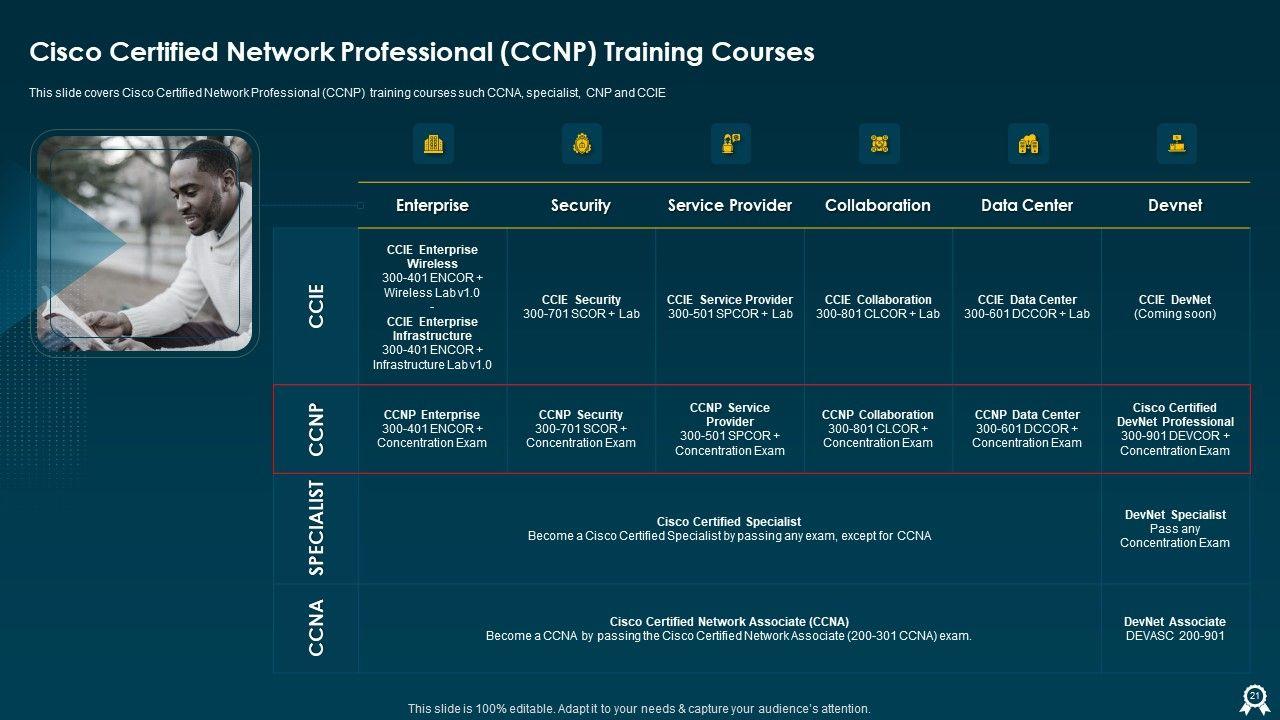 Cisco Certified Network Professional (CCNP) Training Courses

This slide covers Cisco Certified Network Professional (CCNP) training courses such CCNA, specialist, CNP and CCIE

| | Enterprise | Security | Service Provider | Collaboration | Data Center | Devnet |
|---|---|---|---|---|---|---|
| CCIE | CCIE Enterprise Wireless 300-401 ENCOR + Wireless Lab v1.0 - CCIE Enterprise Infrastructure 300-401 ENCOR + Infrastructure Lab v1.0 | CCIE Security 300-701 SCOR + Lab | CCIE Service Provider 300-501 SPCOR + Lab | CCIE Collaboration 300-801 CLCOR + Lab | CCIE Data Center 300-601 DCCOR + Lab | CCIE DevNet (Coming soon) |
| CCNP | CCNP Enterprise 300-401 ENCOR + Concentration Exam | CCNP Security 300-701 SCOR + Concentration Exam | CCNP Service Provider 300-501 SPCOR + Concentration Exam | CCNP Collaboration 300-801 CLCOR + Concentration Exam | CCNP Data Center 300-601 DCCOR + Concentration Exam | Cisco Certified DevNet Professional 300-901 DEVCOR + Concentration Exam |
| SPECIALIST | Cisco Certified Specialist Become a Cisco Certified Specialist by passing any exam, except for CCNA | | | | | DevNet Specialist Pass any Concentration Exam |
| CCNA | Cisco Certified Network Associate (CCNA) Become a CCNA by passing the Cisco Certified Network Associate (200-301 CCNA) exam. | | | | | DevNet Associate DEVASC 200-901 |

This slide is 100% editable. Adapt it to your needs & capture your audience's attention.

21